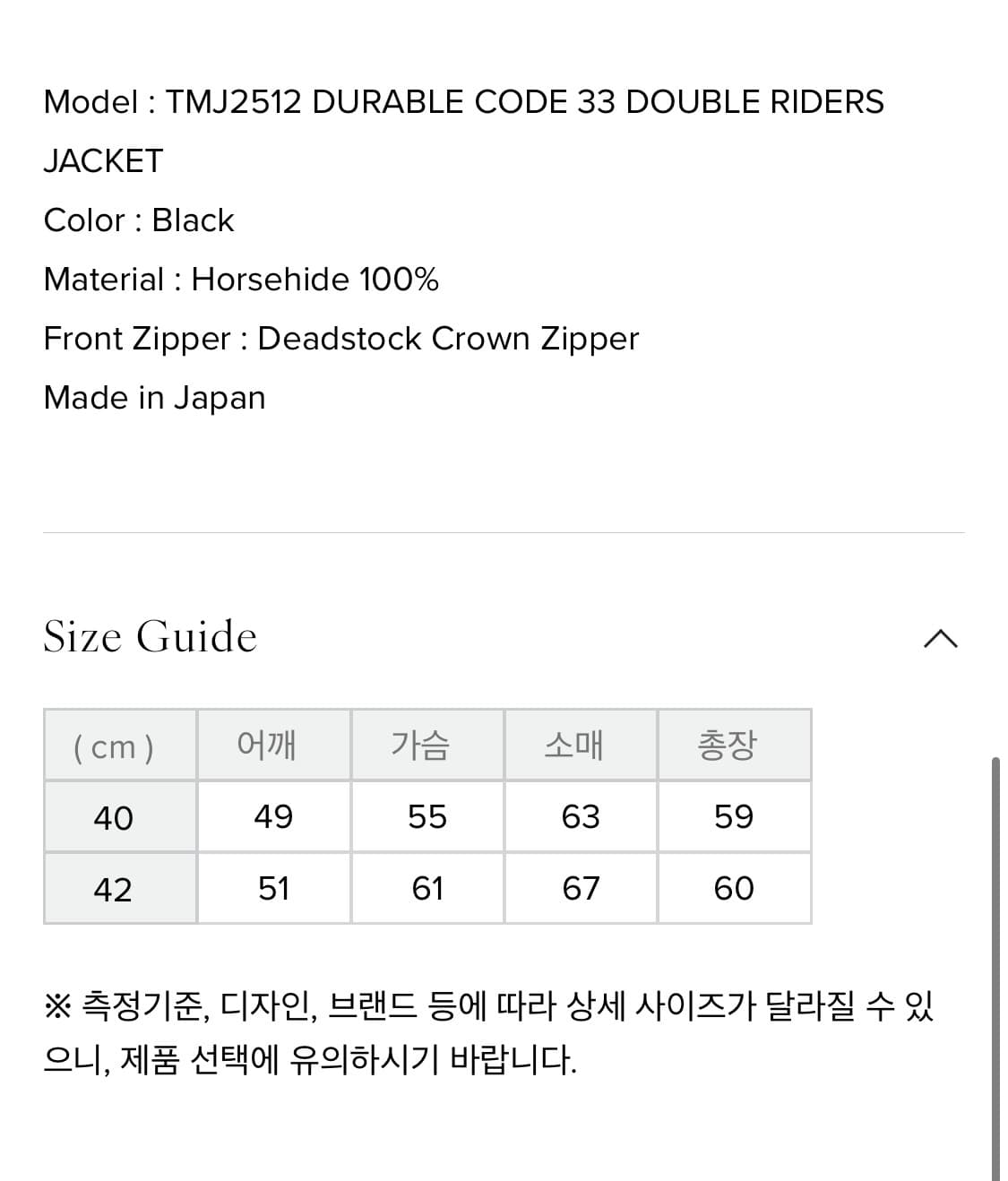 Model : TMJ2512 DURABLE CODE 33 DOUBLE RIDERS JACKET
Color : Black
Material : Horsehide 100%
Front Zipper : Deadstock Crown Zipper
Made in Japan

Size Guide

| ( cm ) | 어깨 | 가슴 | 소매 | 총장 |
|---|---|---|---|---|
| 40 | 49 | 55 | 63 | 59 |
| 42 | 51 | 61 | 67 | 60 |

※ 측정기준, 디자인, 브랜드 등에 따라 상세 사이즈가 달라질 수 있으니, 제품 선택에 유의하시기 바랍니다.